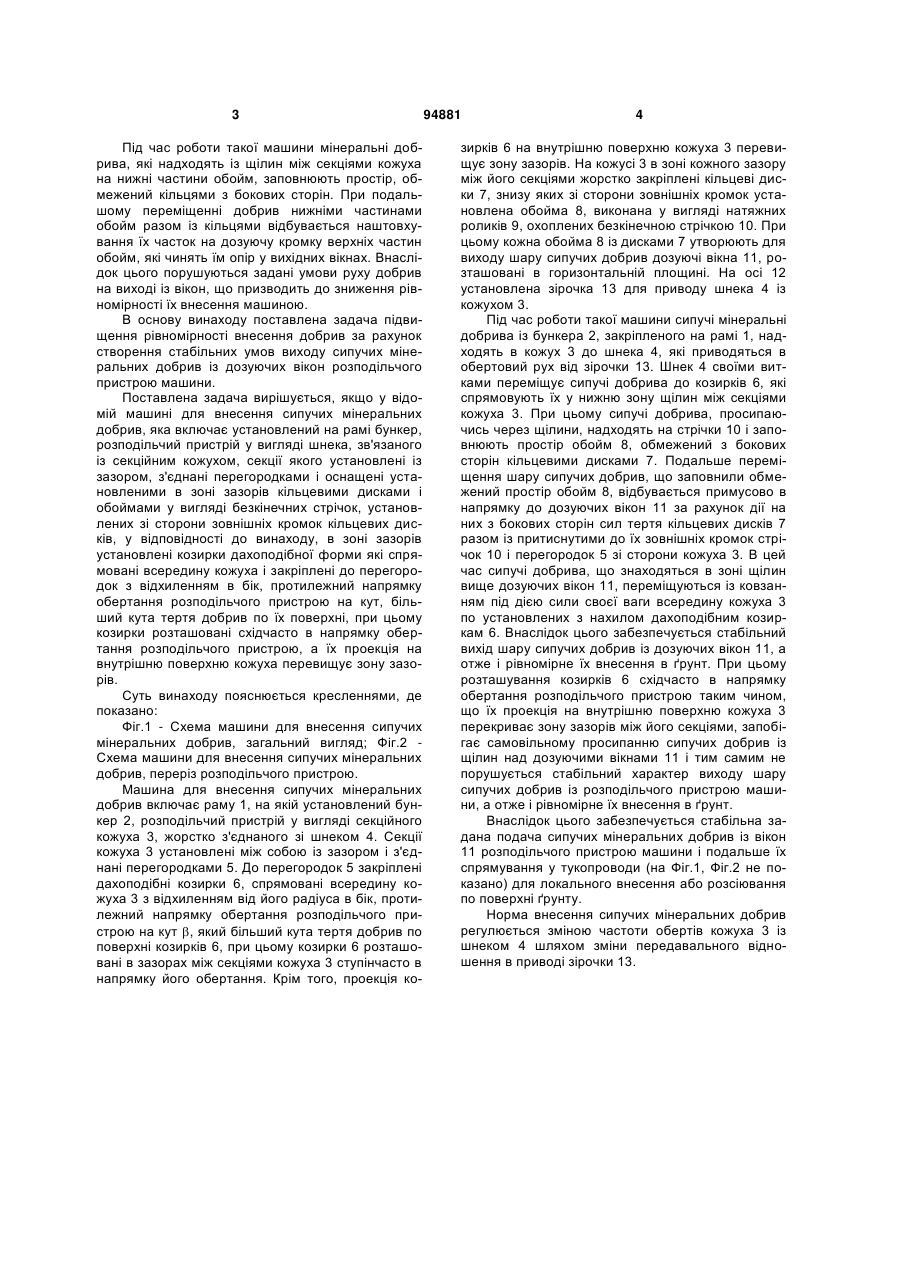 3 94881 4

Під час роботи такої машини мінеральні добрива, які надходять із щілин між секціями кожуха на нижні частини обойм, заповнюють простір, обмежений кільцями з бокових сторін. При подальшому переміщенні добрив нижніми частинами обойм разом із кільцями відбувається наштовхування їх часток на дозуючу кромку верхніх частин обойм, які чинять їм опір у вихідних вікнах. Внаслідок цього порушуються задані умови руху добрив на виході із вікон, що призводить до зниження рівномірності їх внесення машиною.

В основу винаходу поставлена задача підвищення рівномірності внесення добрив за рахунок створення стабільних умов виходу сипучих мінеральних добрив із дозуючих вікон розподільчого пристрою машини.

Поставлена задача вирішується, якщо у відомій машині для внесення сипучих мінеральних добрив, яка включає установлений на рамі бункер, розподільчий пристрій у вигляді шнека, зв'язаного із секційним кожухом, секції якого установлені із зазором, з'єднані перегородками і оснащені установленими в зоні зазорів кільцевими дисками і обоймами у вигляді безкінечних стрічок, установлених зі сторони зовнішніх кромок кільцевих дисків, у відповідності до винаходу, в зоні зазорів установлені козирки дахоподібної форми які спрямовані всередину кожуха і закріплені до перегородок з відхиленням в бік, протилежний напрямку обертання розподільчого пристрою на кут, більший кута тертя добрив по їх поверхні, при цьому козирки розташовані східчасто в напрямку обертання розподільчого пристрою, а їх проекція на внутрішню поверхню кожуха перевищує зону зазорів.

Суть винаходу пояснюється кресленнями, де показано:

Фіг.1 - Схема машини для внесення сипучих мінеральних добрив, загальний вигляд; Фіг.2 - Схема машини для внесення сипучих мінеральних добрив, переріз розподільчого пристрою.

Машина для внесення сипучих мінеральних добрив включає раму 1, на якій установлений бункер 2, розподільчий пристрій у вигляді секційного кожуха 3, жорстко з'єднаного зі шнеком 4. Секції кожуха 3 установлені між собою із зазором і з'єднані перегородками 5. До перегородок 5 закріплені дахоподібні козирки 6, спрямовані всередину кожуха 3 з відхиленням від його радіуса в бік, протилежний напрямку обертання розподільчого пристрою на кут $\beta$, який більший кута тертя добрив по поверхні козирків 6, при цьому козирки 6 розташовані в зазорах між секціями кожуха 3 ступінчасто в напрямку його обертання. Крім того, проекція козирків 6 на внутрішню поверхню кожуха 3 перевищує зону зазорів. На кожусі 3 в зоні кожного зазору між його секціями жорстко закріплені кільцеві диски 7, знизу яких зі сторони зовнішніх кромок установлена обойма 8, виконана у вигляді натяжних роликів 9, охоплених безкінечною стрічкою 10. При цьому кожна обойма 8 із дисками 7 утворюють для виходу шару сипучих добрив дозуючі вікна 11, розташовані в горизонтальній площині. На осі 12 установлена зірочка 13 для приводу шнека 4 із кожухом 3.

Під час роботи такої машини сипучі мінеральні добрива із бункера 2, закріпленого на рамі 1, надходять в кожух 3 до шнека 4, які приводяться в обертовий рух від зірочки 13. Шнек 4 своїми витками переміщує сипучі добрива до козирків 6, які спрямовують їх у нижню зону щілин між секціями кожуха 3. При цьому сипучі добрива, просипаючись через щілини, надходять на стрічки 10 і заповнюють простір обойм 8, обмежений з бокових сторін кільцевими дисками 7. Подальше переміщення шару сипучих добрив, що заповнили обмежений простір обойм 8, відбувається примусово в напрямку до дозуючих вікон 11 за рахунок дії на них з бокових сторін сил тертя кільцевих дисків 7 разом із притиснутими до їх зовнішніх кромок стрічок 10 і перегородок 5 зі сторони кожуха 3. В цей час сипучі добрива, що знаходяться в зоні щілин вище дозуючих вікон 11, переміщуються із ковзанням під дією сили своєї ваги всередину кожуха 3 по установлених з нахилом дахоподібним козиркам 6. Внаслідок цього забезпечується стабільний вихід шару сипучих добрив із дозуючих вікон 11, а отже і рівномірне їх внесення в ґрунт. При цьому розташування козирків 6 східчасто в напрямку обертання розподільчого пристрою таким чином, що їх проекція на внутрішню поверхню кожуха 3 перекриває зону зазорів між його секціями, запобігає самовільному просипанню сипучих добрив із щілин над дозуючими вікнами 11 і тим самим не порушується стабільний характер виходу шару сипучих добрив із розподільчого пристрою машини, а отже і рівномірне їх внесення в ґрунт.

Внаслідок цього забезпечується стабільна задана подача сипучих мінеральних добрив із вікон 11 розподільчого пристрою машини і подальше їх спрямування у тукопроводи (на Фіг.1, Фіг.2 не показано) для локального внесення або розсіювання по поверхні ґрунту.

Норма внесення сипучих мінеральних добрив регулюється зміною частоти обертів кожуха 3 із шнеком 4 шляхом зміни передавального відношення в приводі зірочки 13.